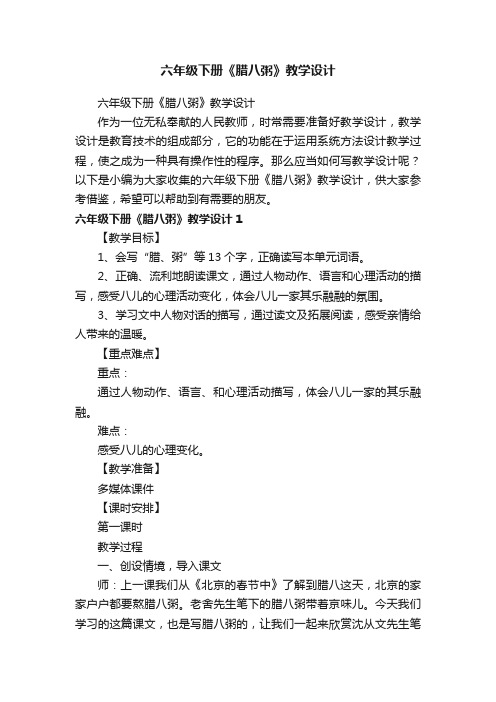 六年级下册《腊八粥》教学设计

六年级下册《腊八粥》教学设计

作为一位无私奉献的人民教师，时常需要准备好教学设计，教学设计是教育技术的组成部分，它的功能在于运用系统方法设计教学过程，使之成为一种具有操作性的程序。那么应当如何写教学设计呢？以下是小编为大家收集的六年级下册《腊八粥》教学设计，供大家参考借鉴，希望可以帮助到有需要的朋友。

六年级下册《腊八粥》教学设计 1

【教学目标】

1、会写“腊、粥”等 13 个字，正确读写本单元词语。

2、正确、流利地朗读课文，通过人物动作、语言和心理活动的描写，感受八儿的心理活动变化，体会八儿一家其乐融融的氛围。

3、学习文中人物对话的描写，通过读文及拓展阅读，感受亲情给人带来的温暖。

【重点难点】

重点：

通过人物动作、语言、和心理活动描写，体会八儿一家的其乐融融。

难点：

感受八儿的心理变化。

【教学准备】

多媒体课件

【课时安排】

第一课时

教学过程

一、创设情境，导入课文

师：上一课我们从《北京的春节中》了解到腊八这天，北京的家家户户都要熬腊八粥。老舍先生笔下的腊八粥带着京味儿。今天我们学习的这篇课文，也是写腊八粥的，让我们一起来欣赏沈从文先生笔